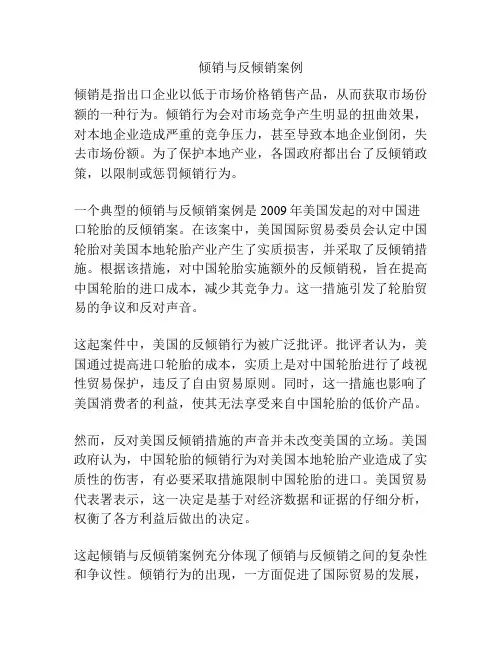 倾销与反倾销案例

倾销是指出口企业以低于市场价格销售产品，从而获取市场份额的一种行为。倾销行为会对市场竞争产生明显的扭曲效果，对本地企业造成严重的竞争压力，甚至导致本地企业倒闭，失去市场份额。为了保护本地产业，各国政府都出台了反倾销政策，以限制或惩罚倾销行为。

一个典型的倾销与反倾销案例是 2009 年美国发起的对中国进口轮胎的反倾销案。在该案中，美国国际贸易委员会认定中国轮胎对美国本地轮胎产业产生了实质损害，并采取了反倾销措施。根据该措施，对中国轮胎实施额外的反倾销税，旨在提高中国轮胎的进口成本，减少其竞争力。这一措施引发了轮胎贸易的争议和反对声音。

这起案件中，美国的反倾销行为被广泛批评。批评者认为，美国通过提高进口轮胎的成本，实质上是对中国轮胎进行了歧视性贸易保护，违反了自由贸易原则。同时，这一措施也影响了美国消费者的利益，使其无法享受来自中国轮胎的低价产品。

然而，反对美国反倾销措施的声音并未改变美国的立场。美国政府认为，中国轮胎的倾销行为对美国本地轮胎产业造成了实质性的伤害，有必要采取措施限制中国轮胎的进口。美国贸易代表署表示，这一决定是基于对经济数据和证据的仔细分析，权衡了各方利益后做出的决定。

这起倾销与反倾销案例充分体现了倾销与反倾销之间的复杂性和争议性。倾销行为的出现，一方面促进了国际贸易的发展，